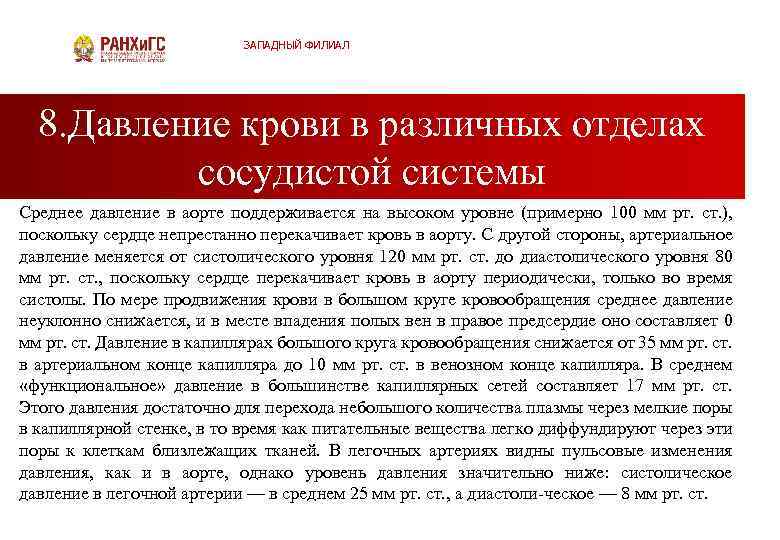 РАНХиГС

ЗАПАДНЫЙ ФИЛИАЛ

8.Давление крови в различных отделах сосудистой системы

Среднее давление в аорте поддерживается на высоком уровне (примерно 100 мм рт. ст.), поскольку сердце непрестанно перекачивает кровь в аорту. С другой стороны, артериальное давление меняется от систолического уровня 120 мм рт. ст. до диастолического уровня 80 мм рт. ст., поскольку сердце перекачивает кровь в аорту периодически, только во время систолы. По мере продвижения крови в большом круге кровообращения среднее давление неуклонно снижается, и в месте впадения полых вен в правое предсердие оно составляет 0 мм рт. ст. Давление в капиллярах большого круга кровообращения снижается от 35 мм рт. ст. в артериальном конце капилляра до 10 мм рт. ст. в венозном конце капилляра. В среднем «функциональное» давление в большинстве капиллярных сетей составляет 17 мм рт. ст. Этого давления достаточно для перехода небольшого количества плазмы через мелкие поры в капиллярной стенке, в то время как питательные вещества легко диффундируют через эти поры к клеткам близлежащих тканей. В легочных артериях видны пульсовые изменения давления, как и в аорте, однако уровень давления значительно ниже: систолическое давление в легочной артерии — в среднем 25 мм рт. ст., а диастоли-ческое — 8 мм рт. ст.